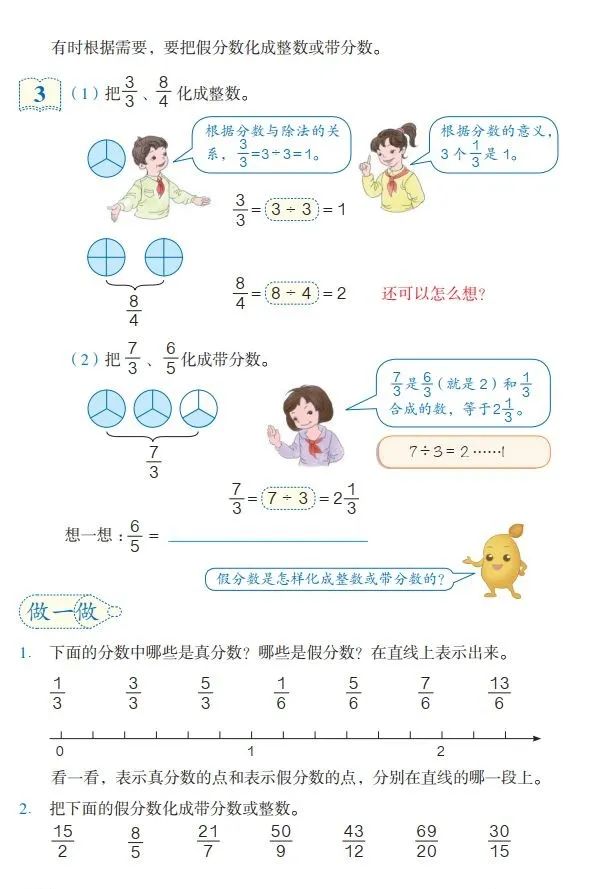 有时根据需要，要把假分数化成整数或带分数。

3 （1）把$\frac{3}{3}$、$\frac{8}{4}$化成整数。

根据分数与除法的关系，$\frac{3}{3}=3\div3=1$。

根据分数的意义，3个$\frac{1}{3}$是1。

$\frac{3}{3}=3\div3=1$

$\frac{8}{4}$

$\frac{8}{4}=8\div4=2$

还可以怎么想？

（2）把$\frac{7}{3}$、$\frac{6}{5}$化成带分数。

$\frac{7}{3}$是$\frac{6}{3}$（就是2）和$\frac{1}{3}$合成的数，等于$2\frac{1}{3}$。

$7\div3=2\cdots\cdots1$

$\frac{7}{3}$

$\frac{7}{3}=7\div3=2\frac{1}{3}$

想一想：$\frac{6}{5}=$

假分数是怎样化成整数或带分数的？

做一做

1. 下面的分数中哪些是真分数？哪些是假分数？在直线上表示出来。

$\frac{1}{3}$ $\frac{3}{3}$ $\frac{5}{3}$ $\frac{1}{6}$ $\frac{5}{6}$ $\frac{7}{6}$ $\frac{13}{6}$

0 1 2

看一看，表示真分数的点和表示假分数的点，分别在直线的哪一段上。

2. 把下面的假分数化成带分数或整数。

$\frac{15}{2}$ $\frac{8}{5}$ $\frac{21}{7}$ $\frac{50}{9}$ $\frac{43}{12}$ $\frac{69}{20}$ $\frac{30}{15}$